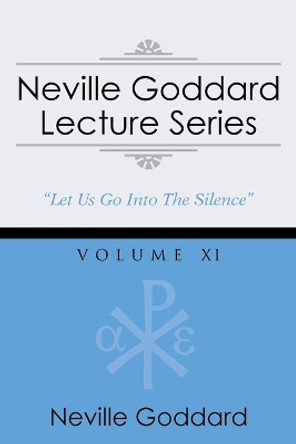 Neville Goddard Lecture Series

"Let Us Go Into The Silence"

VOLUME XI

α ε

Neville Goddard